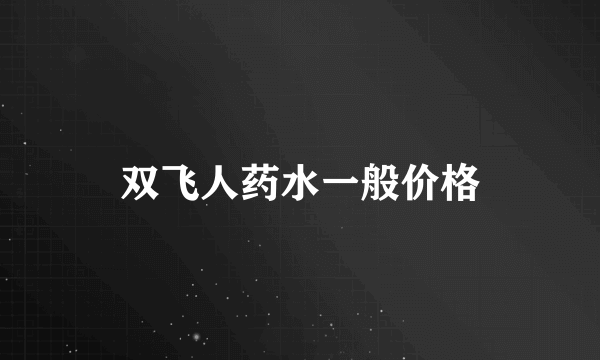 双飞人药水一般价格